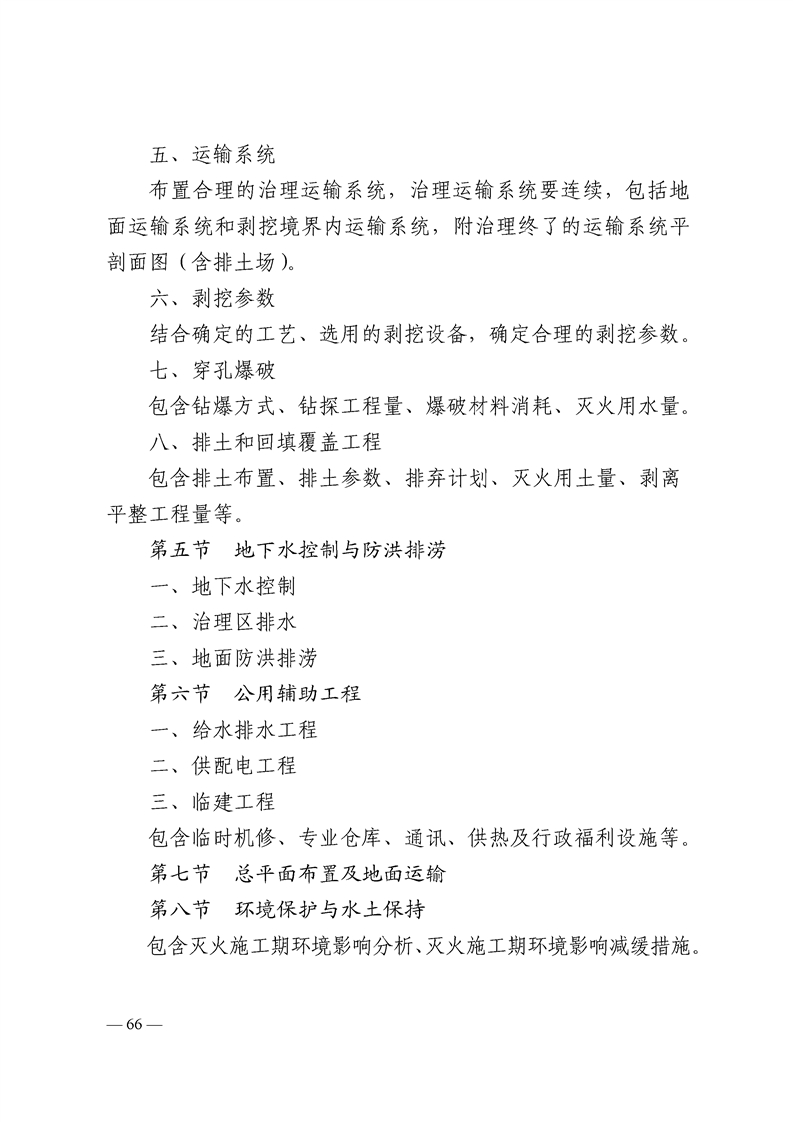 五、运输系统

布置合理的治理运输系统，治理运输系统要连续，包括地面运输系统和剥挖境界内运输系统，附治理终了的运输系统平剖面图（含排土场）。

六、剥挖参数

结合确定的工艺、选用的剥挖设备，确定合理的剥挖参数。

七、穿孔爆破

包含钻爆方式、钻探工程量、爆破材料消耗、灭火用水量。

八、排土和回填覆盖工程

包含排土布置、排土参数、排弃计划、灭火用土量、剥离平整工程量等。

第五节 地下水控制与防洪排涝

一、地下水控制

二、治理区排水

三、地面防洪排涝

第六节 公用辅助工程

一、给水排水工程

二、供配电工程

三、临建工程

包含临时机修、专业仓库、通讯、供热及行政福利设施等。

第七节 总平面布置及地面运输

第八节 环境保护与水土保持

包含灭火施工期环境影响分析、灭火施工期环境影响减缓措施。

— 66 —